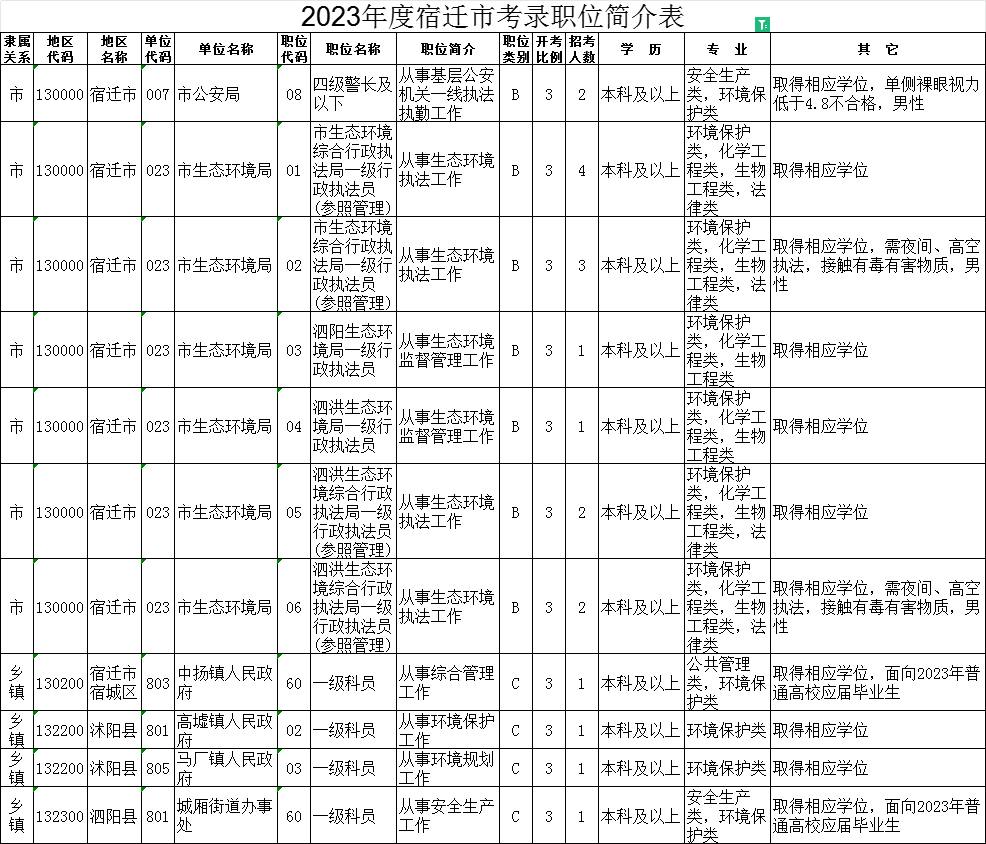 2023年度宿迁市考录职位简介表

| 隶属关系 | 地区代码 | 地区名称 | 单位代码 | 单位名称 | 职位代码 | 职位名称 | 职位简介 | 职位类别 | 开考比例 | 招考人数 | 学 历 | 专 业 | 其 它 |
|---|---|---|---|---|---|---|---|---|---|---|---|---|---|
| 市 | 130000 | 宿迁市 | 007 | 市公安局 | 08 | 四级警长及以下 | 从事基层公安机关一线执法执勤工作 | B | 3 | 2 | 本科及以上 | 安全生产类，环境保护类 | 取得相应学位，单侧裸眼视力低于4.8不合格，男性 |
| 市 | 130000 | 宿迁市 | 023 | 市生态环境局 | 01 | 市生态环境综合行政执法局一级行政执法员（参照管理） | 从事生态环境执法工作 | B | 3 | 4 | 本科及以上 | 环境保护类，化学工程类，生物工程类，法律类 | 取得相应学位 |
| 市 | 130000 | 宿迁市 | 023 | 市生态环境局 | 02 | 市生态环境综合行政执法局一级行政执法员（参照管理） | 从事生态环境执法工作 | B | 3 | 3 | 本科及以上 | 环境保护类，化学工程类，生物工程类，法律类 | 取得相应学位，需夜间、高空执法，接触有毒有害物质，男性 |
| 市 | 130000 | 宿迁市 | 023 | 市生态环境局 | 03 | 泗阳生态环境局一级行政执法员 | 从事生态环境监督管理工作 | B | 3 | 1 | 本科及以上 | 环境保护类，化学工程类，生物工程类 | 取得相应学位 |
| 市 | 130000 | 宿迁市 | 023 | 市生态环境局 | 04 | 泗洪生态环境局一级行政执法员 | 从事生态环境监督管理工作 | B | 3 | 1 | 本科及以上 | 环境保护类，化学工程类，生物工程类 | 取得相应学位 |
| 市 | 130000 | 宿迁市 | 023 | 市生态环境局 | 05 | 泗洪生态环境综合行政执法局一级行政执法员（参照管理） | 从事生态环境执法工作 | B | 3 | 2 | 本科及以上 | 环境保护类，化学工程类，生物工程类，法律类 | 取得相应学位 |
| 市 | 130000 | 宿迁市 | 023 | 市生态环境局 | 06 | 泗洪生态环境综合行政执法局一级行政执法员（参照管理） | 从事生态环境执法工作 | B | 3 | 2 | 本科及以上 | 环境保护类，化学工程类，生物工程类，法律类 | 取得相应学位，需夜间、高空执法，接触有毒有害物质，男性 |
| 乡镇 | 130200 | 宿迁市宿城区 | 803 | 中扬镇人民政府 | 60 | 一级科员 | 从事综合管理工作 | C | 3 | 1 | 本科及以上 | 公共管理类，环境保护类 | 取得相应学位，面向2023年普通高校应届毕业生 |
| 乡镇 | 132200 | 沭阳县 | 801 | 高墟镇人民政府 | 02 | 一级科员 | 从事环境保护工作 | C | 3 | 1 | 本科及以上 | 环境保护类 | 取得相应学位 |
| 乡镇 | 132200 | 沭阳县 | 805 | 马厂镇人民政府 | 03 | 一级科员 | 从事环境规划工作 | C | 3 | 1 | 本科及以上 | 环境保护类 | 取得相应学位 |
| 乡镇 | 132300 | 泗阳县 | 801 | 城厢街道办事处 | 60 | 一级科员 | 从事安全生产工作 | C | 3 | 1 | 本科及以上 | 安全生产类，环境保护类 | 取得相应学位，面向2023年普通高校应届毕业生 |